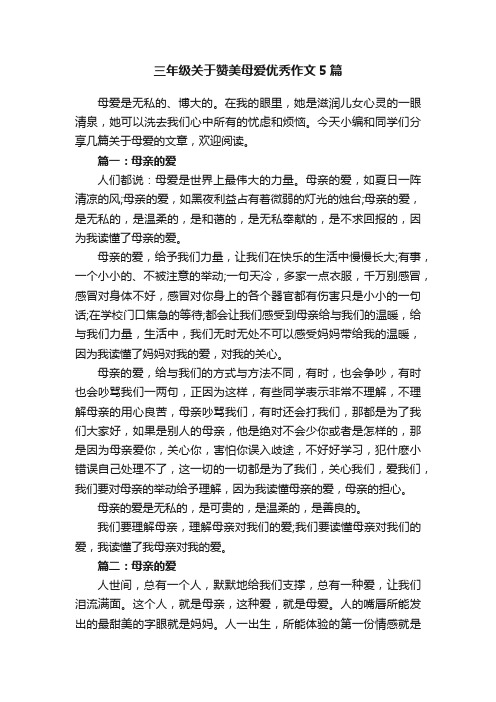 三年级关于赞美母爱优秀作文5篇

母爱是无私的、博大的。在我的眼里，她是滋润儿女心灵的一眼清泉，她可以洗去我们心中所有的忧虑和烦恼。今天小编和同学们分享几篇关于母爱的文章，欢迎阅读。

篇一：母亲的爱

人们都说：母爱是世界上最伟大的力量。母亲的爱，如夏日一阵清凉的风;母亲的爱，如黑夜利益占有着微弱的灯光的烛台;母亲的爱，是无私的，是温柔的，是和蔼的，是无私奉献的，是不求回报的，因为我读懂了母亲的爱。

母亲的爱，给予我们力量，让我们在快乐的生活中慢慢长大;有事，一个小小的、不被注意的举动;一句天冷，多家一点衣服，千万别感冒，感冒对身体不好，感冒对你身上的各个器官都有伤害只是小小的一句话;在学校门口焦急的等待;都会让我们感受到母亲给与我们的温暖，给与我们力量，生活中，我们无时无处不可以感受妈妈带给我的温暖，因为我读懂了妈妈对我的爱，对我的关心。

母亲的爱，给与我们的方式与方法不同，有时，也会争吵，有时也会吵骂我们一两句，正因为这样，有些同学表示非常不理解，不理解母亲的用心良苦，母亲吵骂我们，有时还会打我们，那都是为了我们大家好，如果是别人的母亲，他是绝对不会少你或者是怎样的，那是因为母亲爱你，关心你，害怕你误入歧途，不好好学习，犯什麽小错误自己处理不了，这一切的一切都是为了我们，关心我们，爱我们，我们要对母亲的举动给予理解，因为我读懂母亲的爱，母亲的担心。

母亲的爱是无私的，是可贵的，是温柔的，是善良的。

我们要理解母亲，理解母亲对我们的爱;我们要读懂母亲对我们的爱，我读懂了我母亲对我的爱。

篇二：母亲的爱

人世间，总有一个人，默默地给我们支撑，总有一种爱，让我们泪流满面。这个人，就是母亲，这种爱，就是母爱。人的嘴唇所能发出的最甜美的字眼就是妈妈。人一出生，所能体验的第一份情感就是